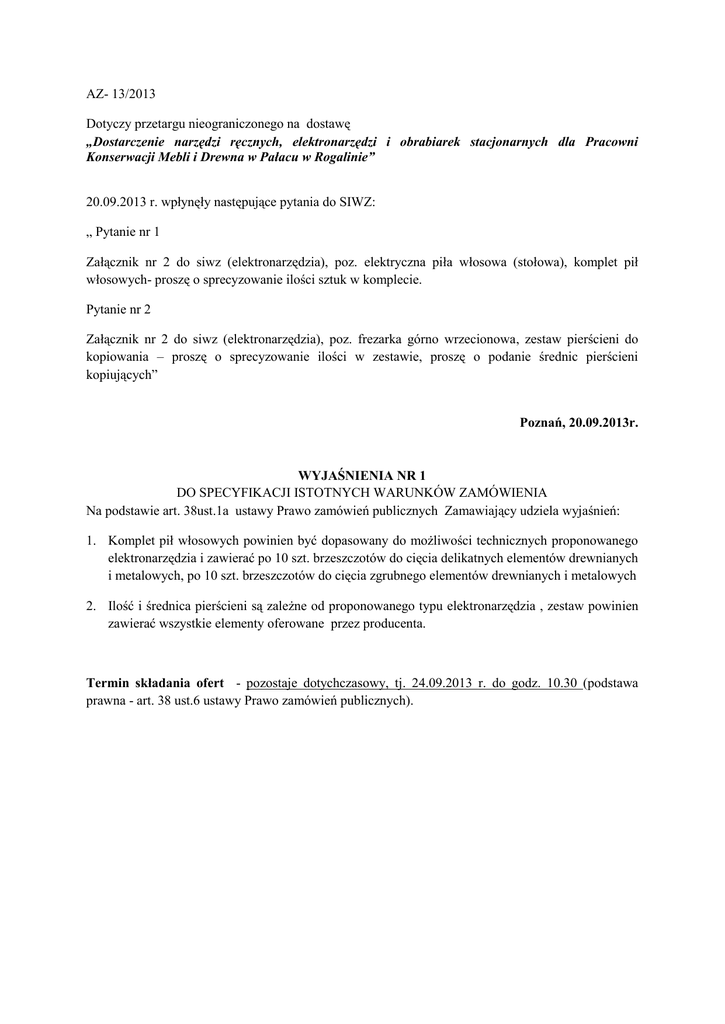 AZ- 13/2013

Dotyczy przetargu nieograniczonego na dostawę
„Dostarczenie narzędzi ręcznych, elektronarzędzi i obrabiarek stacjonarnych dla Pracowni Konserwacji Mebli i Drewna w Pałacu w Rogalinie”

20.09.2013 r. wpłynęły następujące pytania do SIWZ:

„ Pytanie nr 1

Załącznik nr 2 do siwz (elektronarzędzia), poz. elektryczna piła włosowa (stołowa), komplet pił włosowych- proszę o sprecyzowanie ilości sztuk w komplecie.

Pytanie nr 2

Załącznik nr 2 do siwz (elektronarzędzia), poz. frezarka górno wrzecionowa, zestaw pierścieni do kopiowania – proszę o sprecyzowanie ilości w zestawie, proszę o podanie średnic pierścieni kopiujących”

Poznań, 20.09.2013r.

WYJAŚNIENIA NR 1
DO SPECYFIKACJI ISTOTNYCH WARUNKÓW ZAMÓWIENIA
Na podstawie art. 38ust.1a ustawy Prawo zamówień publicznych Zamawiający udziela wyjaśnień:

1. Komplet pił włosowych powinien być dopasowany do możliwości technicznych proponowanego elektronarzędzia i zawierać po 10 szt. brzeszczotów do cięcia delikatnych elementów drewnianych i metalowych, po 10 szt. brzeszczotów do cięcia zgrubnego elementów drewnianych i metalowych

2. Ilość i średnica pierścieni są zależne od proponowanego typu elektronarzędzia , zestaw powinien zawierać wszystkie elementy oferowane przez producenta.

Termin składania ofert - pozostaje dotychczasowy, tj. 24.09.2013 r. do godz. 10.30 (podstawa prawna - art. 38 ust.6 ustawy Prawo zamówień publicznych).